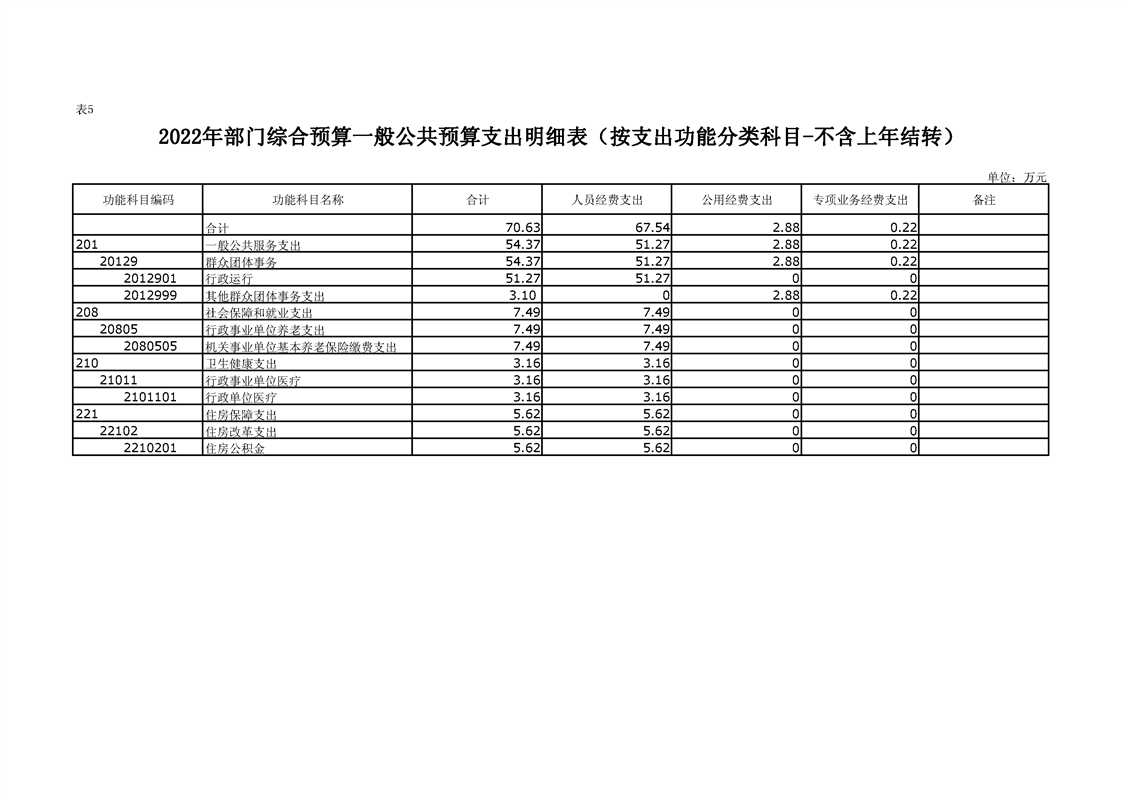 表5

2022年部门综合预算一般公共预算支出明细表（按支出功能分类科目-不含上年结转）

单位：万元

| 功能科目编码 | 功能科目名称 | 合计 | 人员经费支出 | 公用经费支出 | 专项业务经费支出 | 备注 |
|---|---|---|---|---|---|---|
| | 合计 | 70.63 | 67.54 | 2.88 | 0.22 | |
| 201 | 一般公共服务支出 | 54.37 | 51.27 | 2.88 | 0.22 | |
| 20129 | 群众团体事务 | 54.37 | 51.27 | 2.88 | 0.22 | |
| 2012901 | 行政运行 | 51.27 | 51.27 | 0 | 0 | |
| 2012999 | 其他群众团体事务支出 | 3.10 | 0 | 2.88 | 0.22 | |
| 208 | 社会保障和就业支出 | 7.49 | 7.49 | 0 | 0 | |
| 20805 | 行政事业单位养老支出 | 7.49 | 7.49 | 0 | 0 | |
| 2080505 | 机关事业单位基本养老保险缴费支出 | 7.49 | 7.49 | 0 | 0 | |
| 210 | 卫生健康支出 | 3.16 | 3.16 | 0 | 0 | |
| 21011 | 行政事业单位医疗 | 3.16 | 3.16 | 0 | 0 | |
| 2101101 | 行政单位医疗 | 3.16 | 3.16 | 0 | 0 | |
| 221 | 住房保障支出 | 5.62 | 5.62 | 0 | 0 | |
| 22102 | 住房改革支出 | 5.62 | 5.62 | 0 | 0 | |
| 2210201 | 住房公积金 | 5.62 | 5.62 | 0 | 0 | |